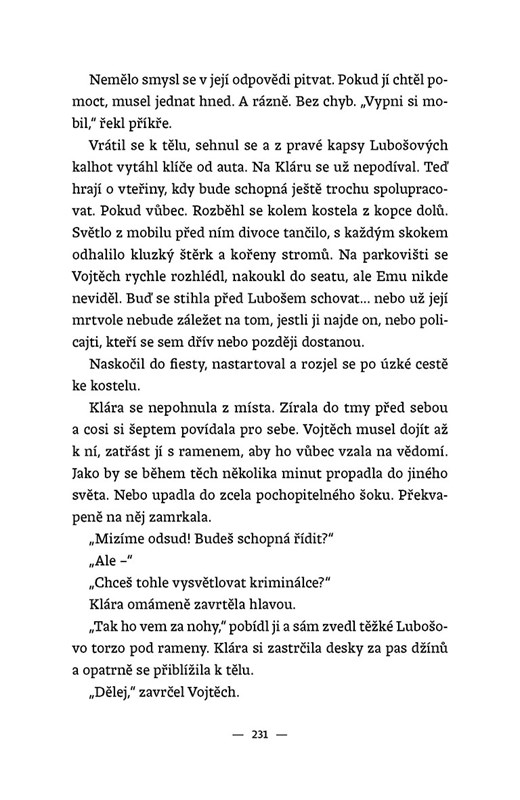 Nemělo smysl se v její odpovědi pitvat. Pokud jí chtěl pomoct, musel jednat hned. A rázně. Bez chyb. „Vypni si mobil," řekl příkře.

Vrátil se k tělu, sehnul se a z pravé kapsy Lubošových kalhot vytáhl klíče od auta. Na Kláru se už nepodíval. Teď hrají o vteřiny, kdy bude schopná ještě trochu spolupracovat. Pokud vůbec. Rozběhl se kolem kostela z kopce dolů. Světlo z mobilu před ním divoce tančilo, s každým skokem odhalilo kluzký štěrk a kořeny stromů. Na parkovišti se Vojtěch rychle rozhlédl, nakoukl do seatu, ale Emu nikde neviděl. Buď se stihla před Lubošem schovat... nebo už její mrtvole nebude záležet na tom, jestli ji najde on, nebo policajti, kteří se sem dřív nebo později dostanou.

Naskočil do fiesty, nastartoval a rozjel se po úzké cestě ke kostelu.

Klára se nepohnula z místa. Zírala do tmy před sebou a cosi si šeptem povídala pro sebe. Vojtěch musel dojít až k ní, zatřást jí s ramenem, aby ho vůbec vzala na vědomí. Jako by se během těch několika minut propadla do jiného světa. Nebo upadla do zcela pochopitelného šoku. Překvapeně na něj zamrkala.

„Mizíme odsud! Budeš schopná řídit?"

„Ale –"

„Chceš tohle vysvětlovat kriminálce?"

Klára omámeně zavrtěla hlavou.

„Tak ho vem za nohy," pobídl ji a sám zvedl těžké Lubošovo torzo pod rameny. Klára si zastrčila desky za pas džínů a opatrně se přiblížila k tělu.

„Dělej," zavrčel Vojtěch.

— 231 —